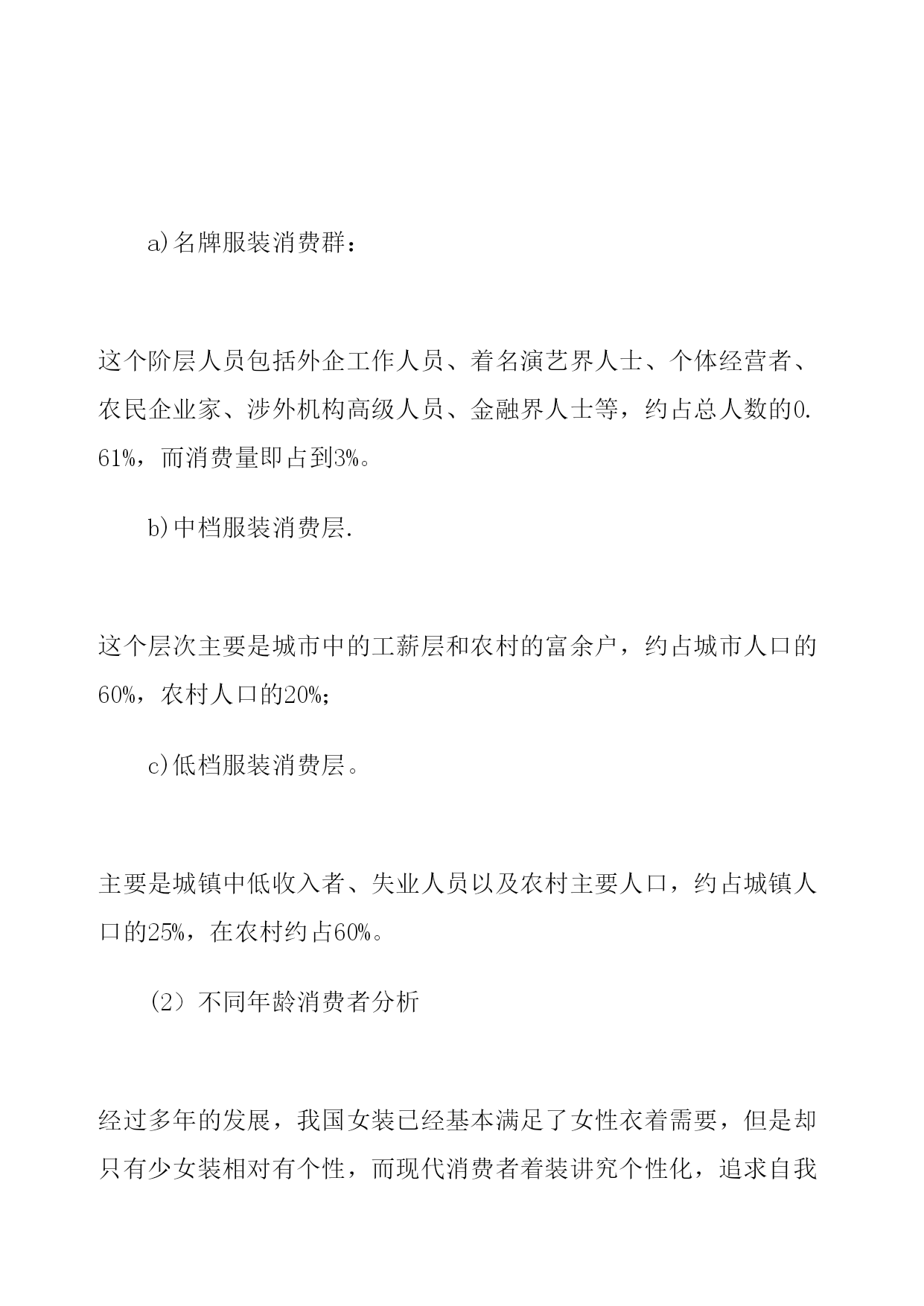 a)名牌服装消费群：

这个阶层人员包括外企工作人员、着名演艺界人士、个体经营者、农民企业家、涉外机构高级人员、金融界人士等，约占总人数的0.61%，而消费量即占到3%。

b)中档服装消费层.

这个层次主要是城市中的工薪层和农村的富余户，约占城市人口的60%，农村人口的20%;

c)低档服装消费层。

主要是城镇中低收入者、失业人员以及农村主要人口，约占城镇人口的25%，在农村约占60%。

(2）不同年龄消费者分析

经过多年的发展，我国女装已经基本满足了女性衣着需要，但是却只有少女装相对有个性，而现代消费者着装讲究个性化，追求自我